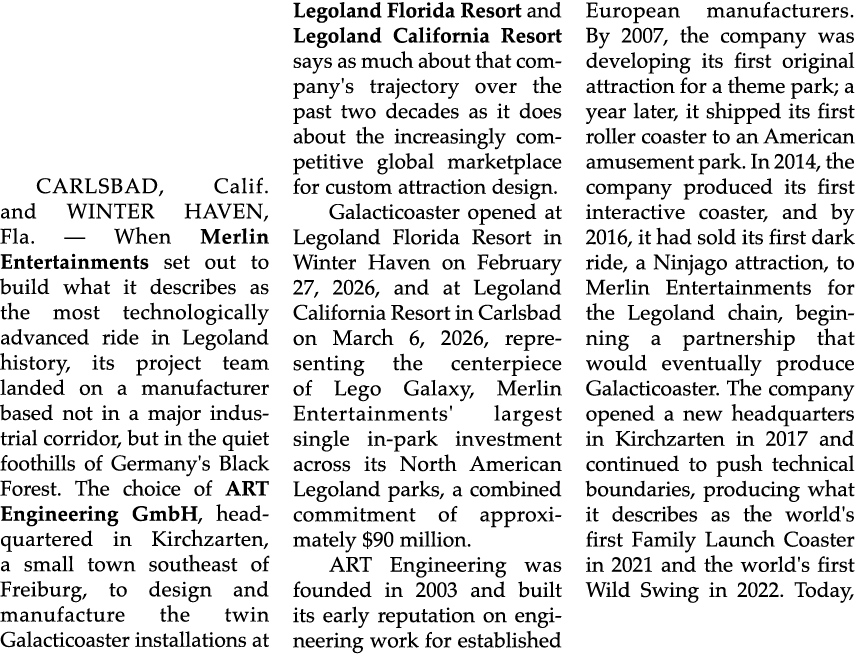 CARLSBAD, Calif. and WINTER HAVEN, Fla. — When Merlin Entertainments set out to build what it describes as the most technologically advanced ride in Legoland history, its project team landed on a manufacturer based not in a major industrial corridor, but in the quiet foothills of Germany's Black Forest. The choice of ART Engineering GmbH, headquartered in Kirchzarten, a small town southeast of Freiburg, to design and manufacture the twin Galacticoaster installations at Legoland Florida Resort and Legoland California Resort says as much about that company's trajectory over the past two decades as it does about the increasingly competitive global marketplace for custom attraction design.

Galacticoaster opened at Legoland Florida Resort in Winter Haven on February 27, 2026, and at Legoland California Resort in Carlsbad on March 6, 2026, representing the centerpiece of Lego Galaxy, Merlin Entertainments' largest single in-park investment across its North American Legoland parks, a combined commitment of approximately $90 million.

ART Engineering was founded in 2003 and built its early reputation on engineering work for established European manufacturers. By 2007, the company was developing its first original attraction for a theme park; a year later, it shipped its first roller coaster to an American amusement park. In 2014, the company produced its first interactive coaster, and by 2016, it had sold its first dark ride, a Ninjago attraction, to Merlin Entertainments for the Legoland chain, beginning a partnership that would eventually produce Galacticoaster. The company opened a new headquarters in Kirchzarten in 2017 and continued to push technical boundaries, producing what it describes as the world's first Family Launch Coaster in 2021 and the world's first Wild Swing in 2022. Today,